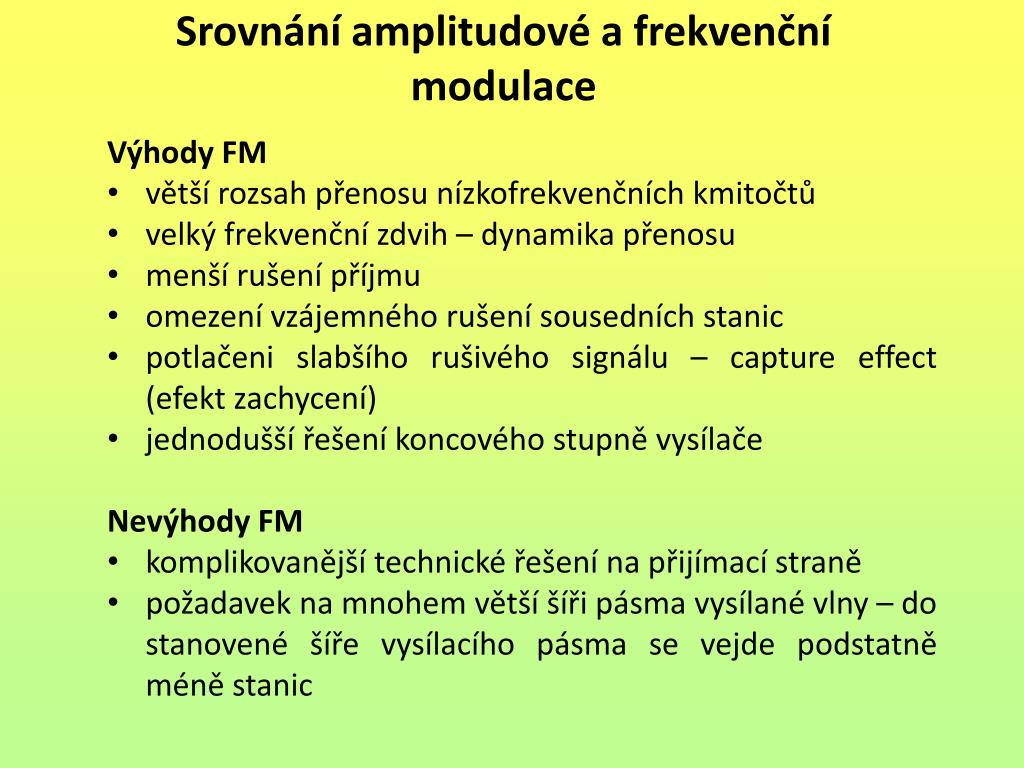 Srovnání amplitudové a frekvenční modulace

Výhody FM
• větší rozsah přenosu nízkofrekvenčních kmitočtů
• velký frekvenční zdvih – dynamika přenosu
• menší rušení příjmu
• omezení vzájemného rušení sousedních stanic
• potlačeni slabšího rušivého signálu – capture effect (efekt zachycení)
• jednodušší řešení koncového stupně vysílače

Nevýhody FM
• komplikovanější technické řešení na přijímací straně
• požadavek na mnohem větší šíři pásma vysílané vlny – do stanovené šíře vysílacího pásma se vejde podstatně méně stanic